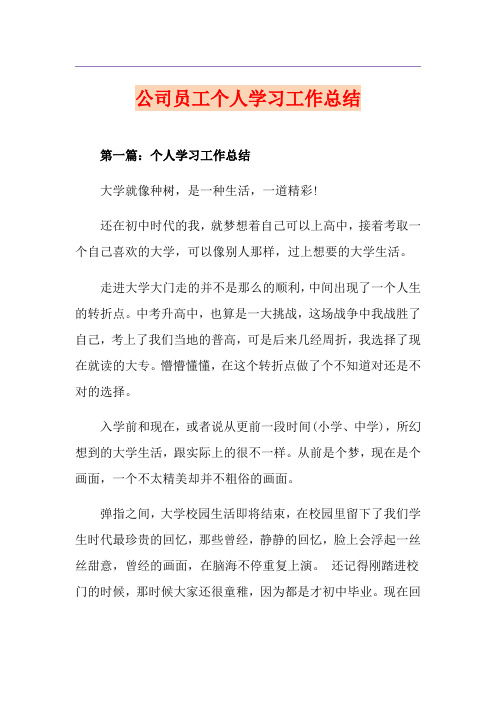 公司员工个人学习工作总结

第一篇：个人学习工作总结

大学就像种树，是一种生活，一道精彩!

还在初中时代的我，就梦想着自己可以上高中，接着考取一个自己喜欢的大学，可以像别人那样，过上想要的大学生活。

走进大学大门走的并不是那么的顺利，中间出现了一个人生的转折点。中考升高中，也算是一大挑战，这场战争中我战胜了自己，考上了我们当地的普高，可是后来几经周折，我选择了现在就读的大专。懵懵懂懂，在这个转折点做了个不知道对还是不对的选择。

入学前和现在，或者说从更前一段时间(小学、中学)，所幻想到的大学生活，跟实际上的很不一样。从前是个梦，现在是个画面，一个不太精美却并不粗俗的画面。

弹指之间，大学校园生活即将结束，在校园里留下了我们学生时代最珍贵的回忆，那些曾经，静静的回忆，脸上会浮起一丝丝甜意，曾经的画面，在脑海不停重复上演。 还记得刚踏进校门的时候，那时候大家还很童稚，因为都是才初中毕业。现在回